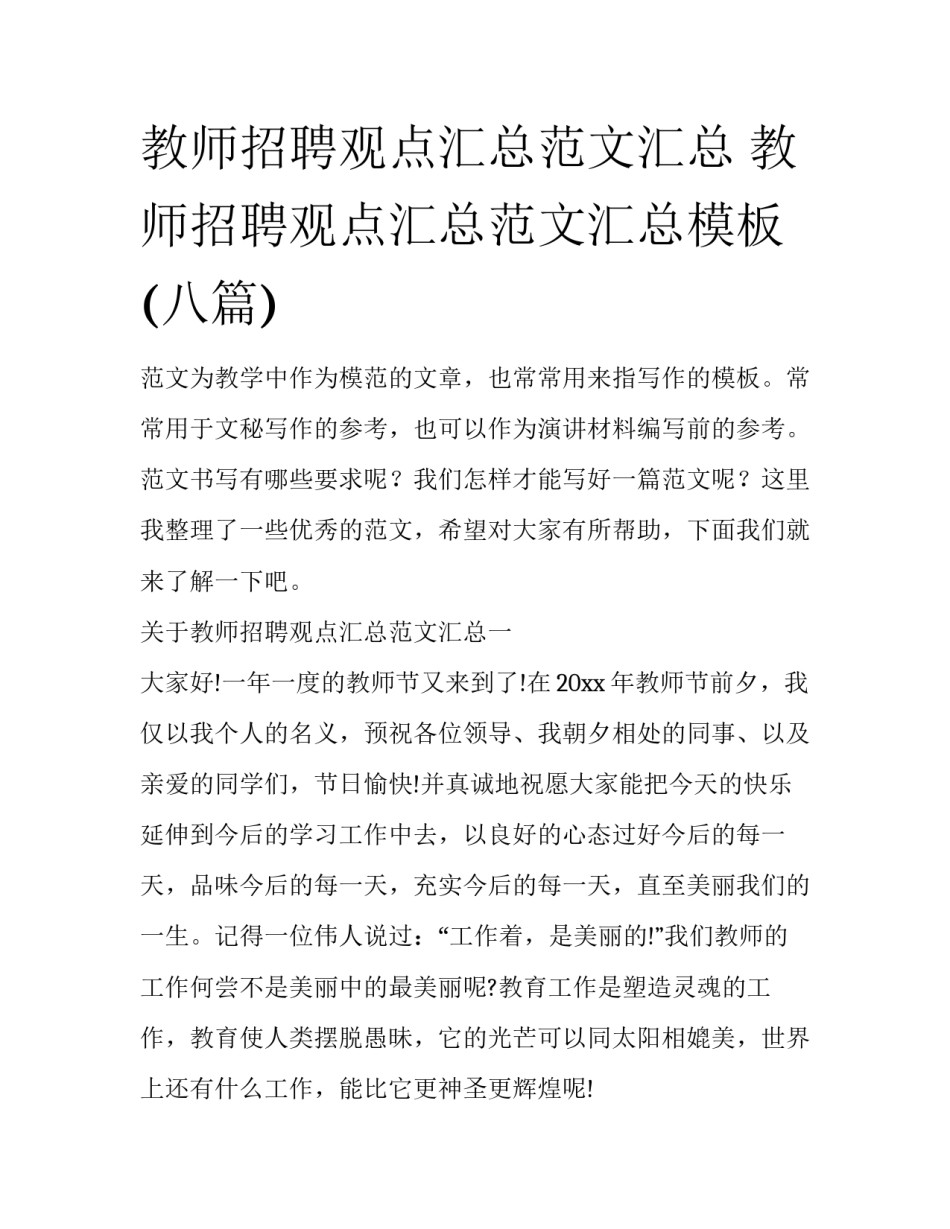 教师招聘观点汇总范文汇总 教师招聘观点汇总范文汇总模板(八篇)

范文为教学中作为模范的文章，也常常用来指写作的模板。常常用于文秘写作的参考，也可以作为演讲材料编写前的参考。范文书写有哪些要求呢？我们怎样才能写好一篇范文呢？这里我整理了一些优秀的范文，希望对大家有所帮助，下面我们就来了解一下吧。

关于教师招聘观点汇总范文汇总一

大家好!一年一度的教师节又来到了!在20xx年教师节前夕，我仅以我个人的名义，预祝各位领导、我朝夕相处的同事、以及亲爱的同学们，节日愉快!并真诚地祝愿大家能把今天的快乐延伸到今后的学习工作中去，以良好的心态过好今后的每一天，品味今后的每一天，充实今后的每一天，直至美丽我们的一生。记得一位伟人说过：“工作着，是美丽的!”我们教师的工作何尝不是美丽中的最美丽呢?教育工作是塑造灵魂的工作，教育使人类摆脱愚昧，它的光芒可以同太阳相媲美，世界上还有什么工作，能比它更神圣更辉煌呢!